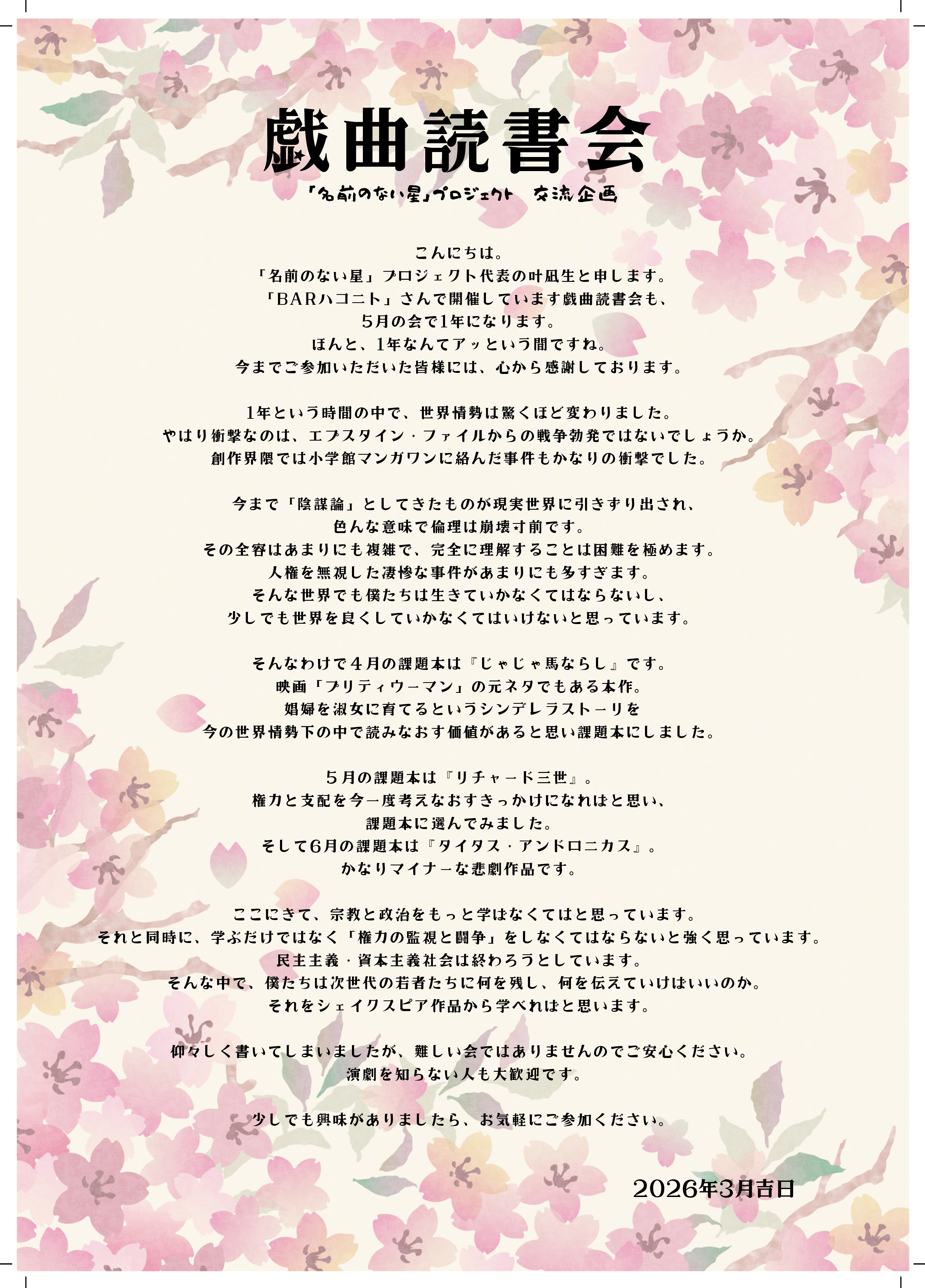 戯曲読書会

「名前のない星」プロジェクト　交流企画

こんにちは。
「名前のない星」プロジェクト代表の叶凪生と申します。
「BARハコニト」さんで開催しています戯曲読書会も、
5月の会で1年になります。
ほんと、1年なんてアッという間ですね。
今までご参加いただいた皆様には、心から感謝しております。

1年という時間の中で、世界情勢は驚くほど変わりました。
やはり衝撃なのは、エプスタイン・ファイルからの戦争勃発ではないでしょうか。
創作界隈では小学館マンガワンに絡んだ事件もかなりの衝撃でした。

今まで「陰謀論」としてきたものが現実世界に引きずり出され、
色んな意味で倫理は崩壊寸前です。
その全容はあまりにも複雑で、完全に理解することは困難を極めます。
人権を無視した凄惨な事件があまりにも多すぎます。
そんな世界でも僕たちは生きていかなくてはならないし、
少しでも世界を良くしていかなくてはいけないと思っています。

そんなわけで4月の課題本は『じゃじゃ馬ならし』です。
映画「プリティウーマン」の元ネタでもある本作。
娼婦を淑女に育てるというシンデレラストーリを
今の世界情勢下の中で読みなおす価値があると思い課題本にしました。

5月の課題本は『リチャード三世』。
権力と支配を今一度考えなおすきっかけになればと思い、
課題本に選んでみました。
そして6月の課題本は『タイタス・アンドロニカス』。
かなりマイナーな悲劇作品です。

ここにきて、宗教と政治をもっと学ばなくてはと思っています。
それと同時に、学ぶだけではなく「権力の監視と闘争」をしなくてはならないと強く思っています。
民主主義・資本主義社会は終わろうとしています。
そんな中で、僕たちは次世代の若者たちに何を残し、何を伝えていけばいいのか。
それをシェイクスピア作品から学べればと思います。

仰々しく書いてしまいましたが、難しい会ではありませんのでご安心ください。
演劇を知らない人も大歓迎です。

少しでも興味がありましたら、お気軽にご参加ください。

2026年3月吉日